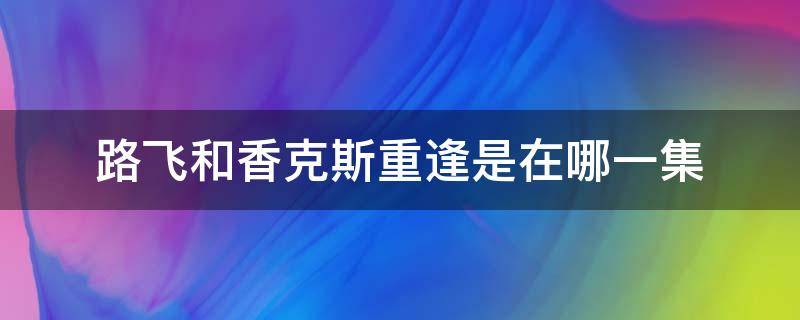 路飞和香克斯重逢是在哪一集